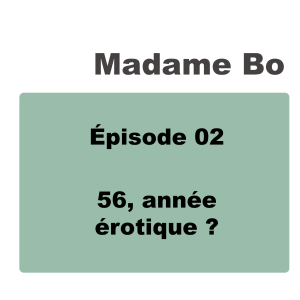 Madame Bo

Épisode 02

56, année érotique ?